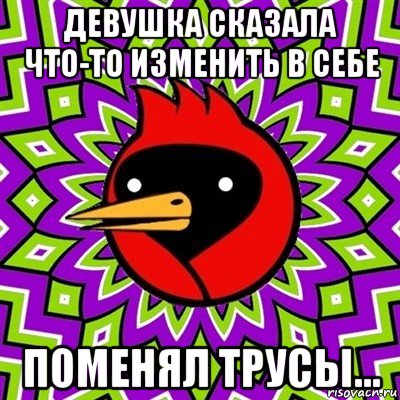 ДЕВУШКА СКАЗАЛА
ЧТО-ТО ИЗМЕНИТЬ В СЕБЕ

ПОМЕНЯЛ ТРУСЫ...

risovach.ru